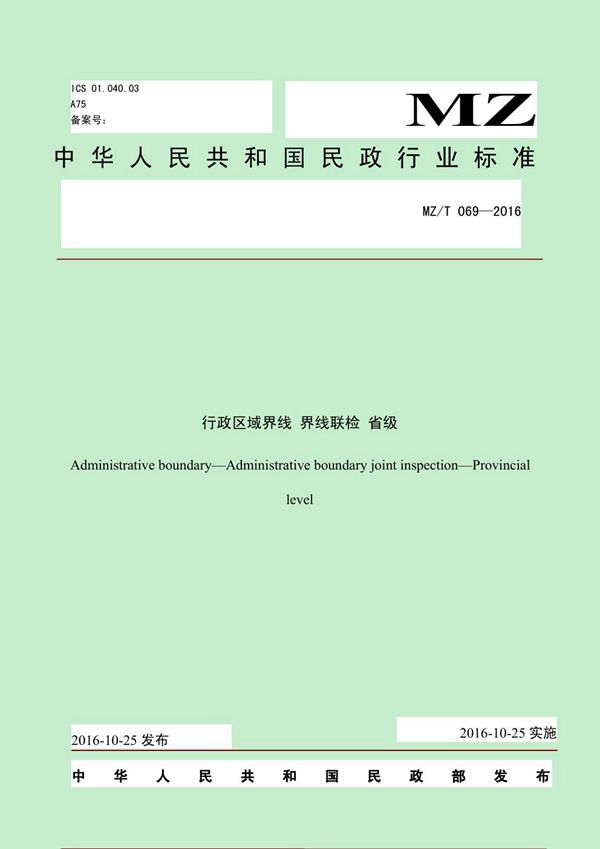 ICS 01.040.03
A75
备案号：

MZ

中华人民共和国民政行业标准

MZ/T 069—2016

行政区域界线 界线联检 省级

Administrative boundary—Administrative boundary joint inspection—Provincial level

2016-10-25 发布

2016-10-25 实施

中华人民共和国民政部发布